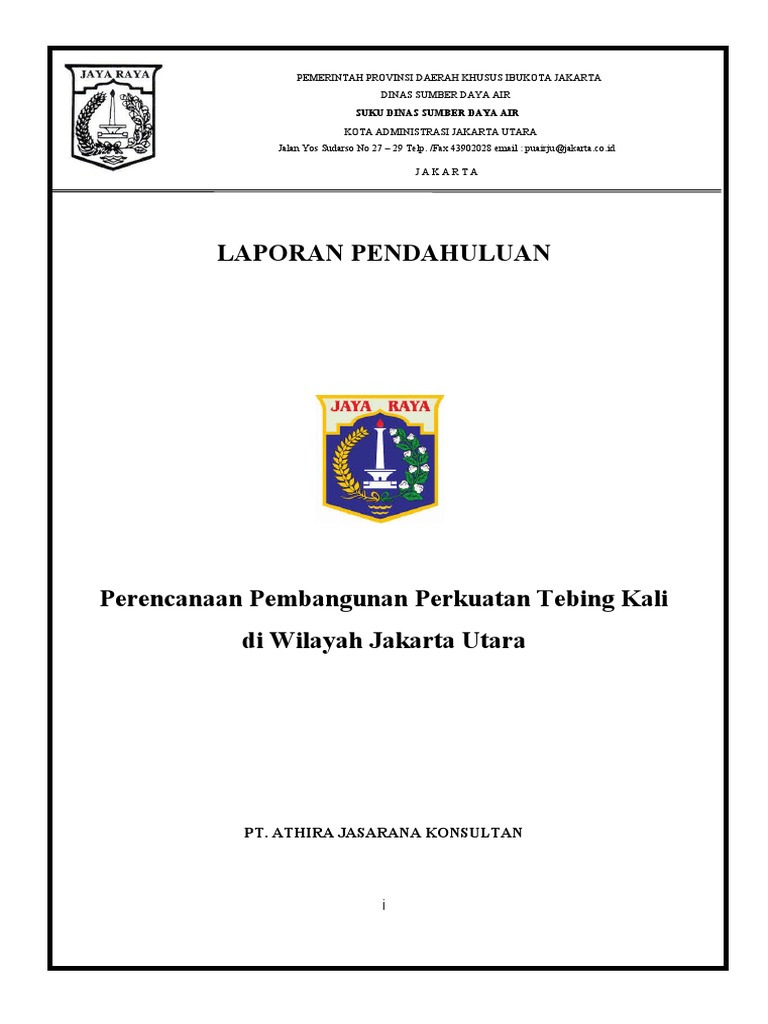 JAYA RAYA

PEMERINTAH PROVINSI DAERAH KHUSUS IBUKOTA JAKARTA
DINAS SUMBER DAYA AIR
SUKU DINAS SUMBER DAYA AIR
KOTA ADMINISTRASI JAKARTA UTARA
Jalan Yos Sudarso No 27 – 29 Telp. /Fax 43902028 email : puairju@jakarta.co.id
J A K A R T A

LAPORAN PENDAHULUAN

JAYA RAYA

Perencanaan Pembangunan Perkuatan Tebing Kali di Wilayah Jakarta Utara

PT. ATHIRA JASARANA KONSULTAN

i